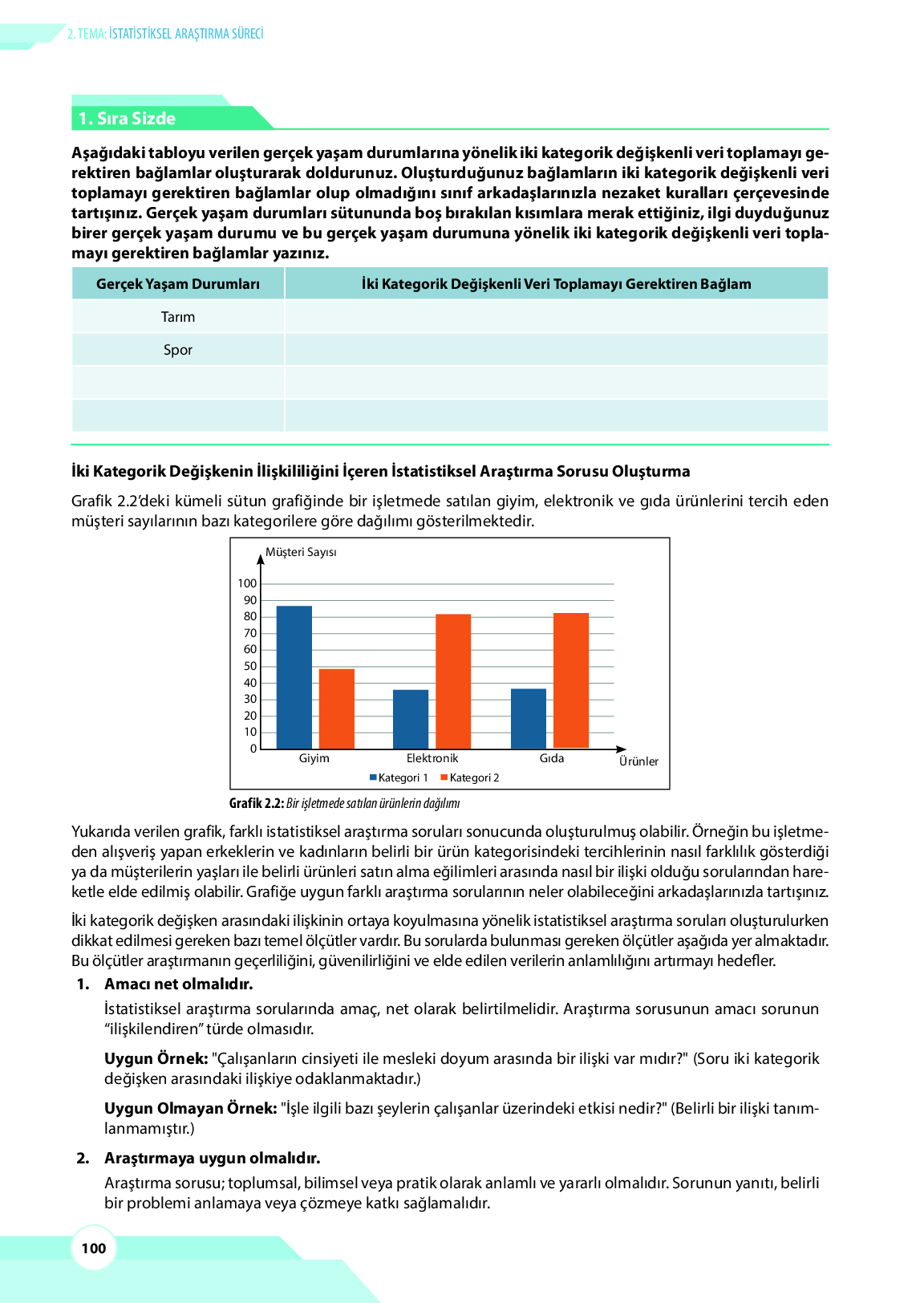 2. TEMA: İSTATİSTİKSEL ARAŞTIRMA SÜRECİ

1. Sıra Sizde

Aşağıdaki tabloyu verilen gerçek yaşam durumlarına yönelik iki kategorik değişkenli veri toplamayı gerektiren bağlamlar oluşturarak doldurunuz. Oluşturduğunuz bağlamların iki kategorik değişkenli veri toplamayı gerektiren bağlamlar olup olmadığını sınıf arkadaşlarınızla nezaket kuralları çerçevesinde tartışınız. Gerçek yaşam durumları sütununda boş bırakılan kısımlara merak ettiğiniz, ilgi duyduğunuz birer gerçek yaşam durumu ve bu gerçek yaşam durumuna yönelik iki kategorik değişkenli veri toplamayı gerektiren bağlamlar yazınız.

| Gerçek Yaşam Durumları | İki Kategorik Değişkenli Veri Toplamayı Gerektiren Bağlam |
|---|---|
| Tarım | |
| Spor | |
| | |
| | |

İki Kategorik Değişkenin İlişkililiğini İçeren İstatistiksel Araştırma Sorusu Oluşturma

Grafik 2.2'deki kümeli sütun grafiğinde bir işletmede satılan giyim, elektronik ve gıda ürünlerini tercih eden müşteri sayılarının bazı kategorilere göre dağılımı gösterilmektedir.

Müşteri Sayısı
100
90
80
70
60
50
40
30
20
10
0
Giyim
Elektronik
Gıda
Ürünler
Kategori 1
Kategori 2

Grafik 2.2: Bir işletmede satılan ürünlerin dağılımı

Yukarıda verilen grafik, farklı istatistiksel araştırma soruları sonucunda oluşturulmuş olabilir. Örneğin bu işletmeden alışveriş yapan erkeklerin ve kadınların belirli bir ürün kategorisindeki tercihlerinin nasıl farklılık gösterdiği ya da müşterilerin yaşları ile belirli ürünleri satın alma eğilimleri arasında nasıl bir ilişki olduğu sorularından hareketle elde edilmiş olabilir. Grafiğe uygun farklı araştırma sorularının neler olabileceğini arkadaşlarınızla tartışınız.

İki kategorik değişken arasındaki ilişkinin ortaya koyulmasına yönelik istatistiksel araştırma soruları oluşturulurken dikkat edilmesi gereken bazı temel ölçütler vardır. Bu sorularda bulunması gereken ölçütler aşağıda yer almaktadır. Bu ölçütler araştırmanın geçerliliğini, güvenilirliğini ve elde edilen verilerin anlamlılığını artırmayı hedefler.

1. Amacı net olmalıdır.
İstatistiksel araştırma sorularında amaç, net olarak belirtilmelidir. Araştırma sorusunun amacı sorunun "ilişkilendiren" türde olmasıdır.

Uygun Örnek: "Çalışanların cinsiyeti ile mesleki doyum arasında bir ilişki var mıdır?" (Soru iki kategorik değişken arasındaki ilişkiye odaklanmaktadır.)

Uygun Olmayan Örnek: "İşle ilgili bazı şeylerin çalışanlar üzerindeki etkisi nedir?" (Belirli bir ilişki tanımlanmamıştır.)

2. Araştırmaya uygun olmalıdır.
Araştırma sorusu; toplumsal, bilimsel veya pratik olarak anlamlı ve yararlı olmalıdır. Sorunun yanıtı, belirli bir problemi anlamaya veya çözmeye katkı sağlamalıdır.

100